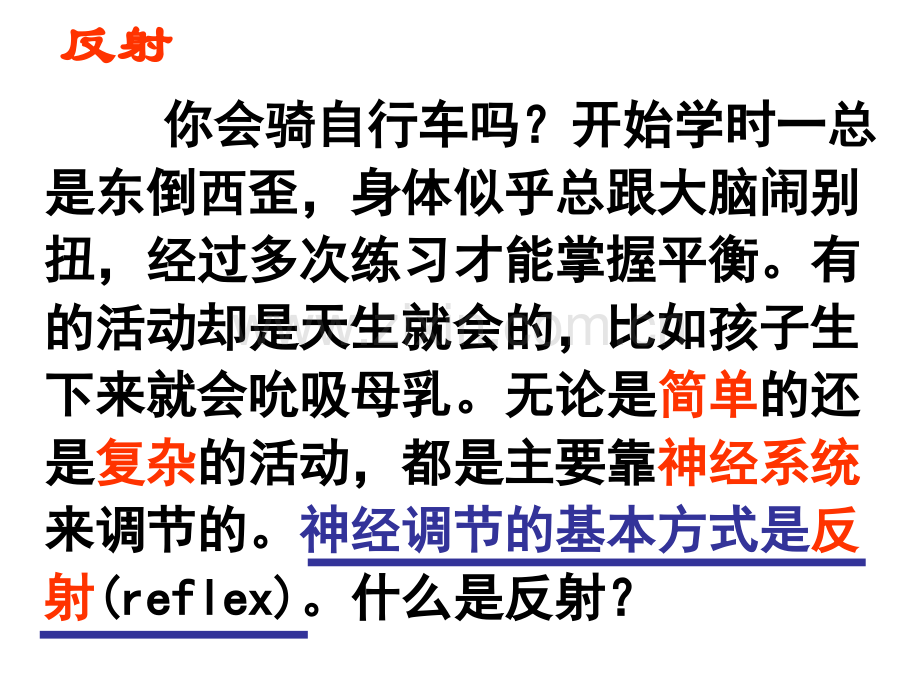 反射

你会骑自行车吗？开始学时一总是东倒西歪，身体似乎总跟大脑闹别扭，经过多次练习才能掌握平衡。有的活动却是天生就会的，比如孩子生下来就会吮吸母乳。无论是简单的还是复杂的活动，都是主要靠神经系统来调节的。神经调节的基本方式是反射(reflex)。什么是反射？